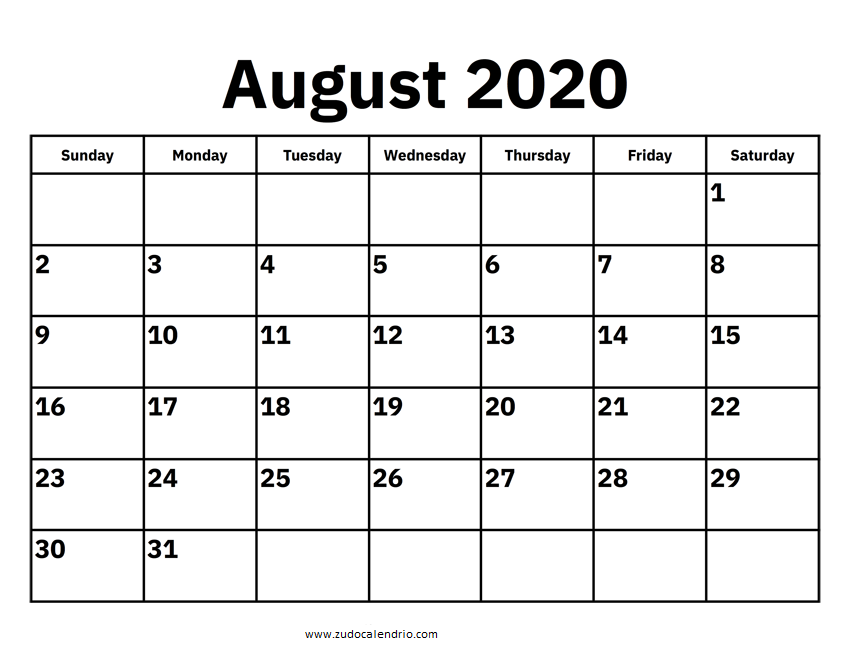 August 2020

| Sunday | Monday | Tuesday | Wednesday | Thursday | Friday | Saturday |
|---|---|---|---|---|---|---|
| | | | | | | 1 |
| 2 | 3 | 4 | 5 | 6 | 7 | 8 |
| 9 | 10 | 11 | 12 | 13 | 14 | 15 |
| 16 | 17 | 18 | 19 | 20 | 21 | 22 |
| 23 | 24 | 25 | 26 | 27 | 28 | 29 |
| 30 | 31 | | | | | |

www.zudocalendrio.com